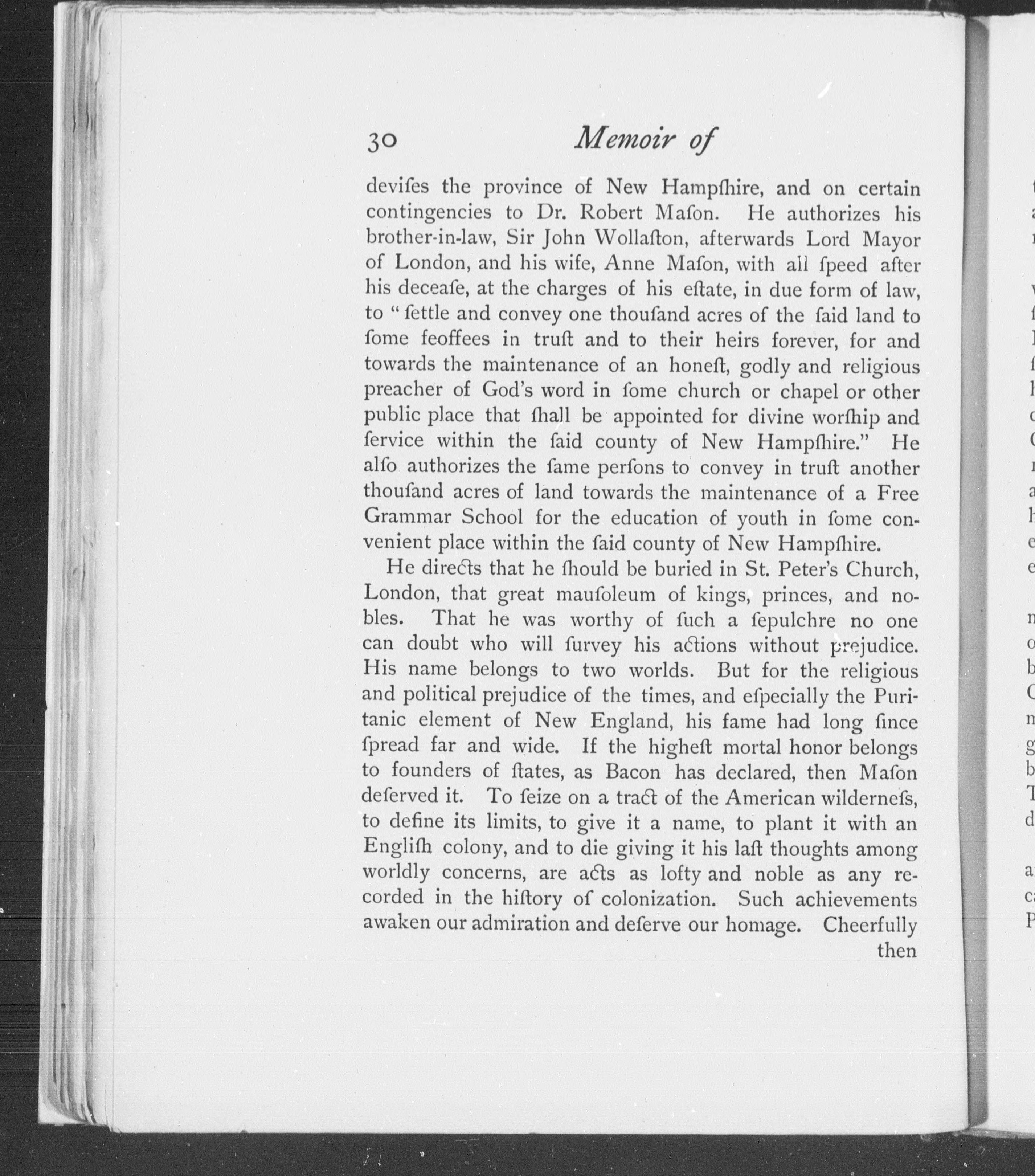 30 Memoir of

deviſes the province of New Hampſhire, and on certain contingencies to Dr. Robert Maſon. He authorizes his brother-in-law, Sir John Wollaſton, afterwards Lord Mayor of London, and his wife, Anne Maſon, with all ſpeed after his deceaſe, at the charges of his eſtate, in due form of law, to "ſettle and convey one thouſand acres of the ſaid land to ſome feoffees in truſt and to their heirs forever, for and towards the maintenance of an honeſt, godly and religious preacher of God's word in ſome church or chapel or other public place that ſhall be appointed for divine worſhip and ſervice within the ſaid county of New Hampſhire." He alſo authorizes the ſame perſons to convey in truſt another thouſand acres of land towards the maintenance of a Free Grammar School for the education of youth in ſome convenient place within the ſaid county of New Hampſhire.

He directs that he ſhould be buried in St. Peter's Church, London, that great mauſoleum of kings, princes, and nobles. That he was worthy of ſuch a ſepulchre no one can doubt who will ſurvey his actions without prejudice. His name belongs to two worlds. But for the religious and political prejudice of the times, and eſpecially the Puritanic element of New England, his fame had long ſince ſpread far and wide. If the higheſt mortal honor belongs to founders of ſtates, as Bacon has declared, then Maſon deſerved it. To ſeize on a tract of the American wilderneſs, to define its limits, to give it a name, to plant it with an Engliſh colony, and to die giving it his laſt thoughts among worldly concerns, are acts as lofty and noble as any recorded in the hiſtory of colonization. Such achievements awaken our admiration and deſerve our homage. Cheerfully then